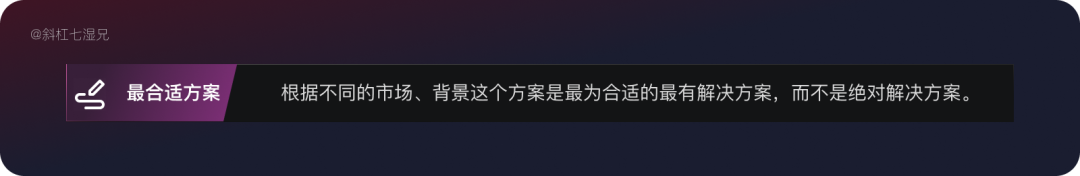 @斜杠七湿兄

最合适方案

根据不同的市场、背景这个方案是最为合适的最有解决方案，而不是绝对解决方案。